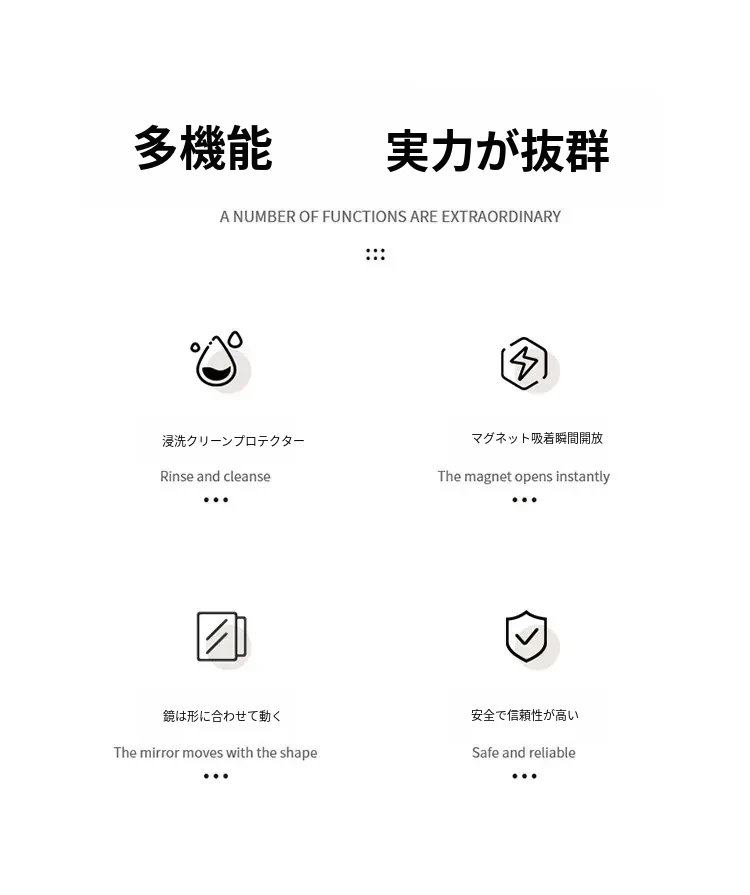 多機能　実力が抜群

A NUMBER OF FUNCTIONS ARE EXTRAORDINARY

浸洗クリーンプロテクター

Rinse and cleanse

マグネット吸着瞬間開放

The magnet opens instantly

鏡は形に合わせて動く

The mirror moves with the shape

安全で信頼性が高い

Safe and reliable